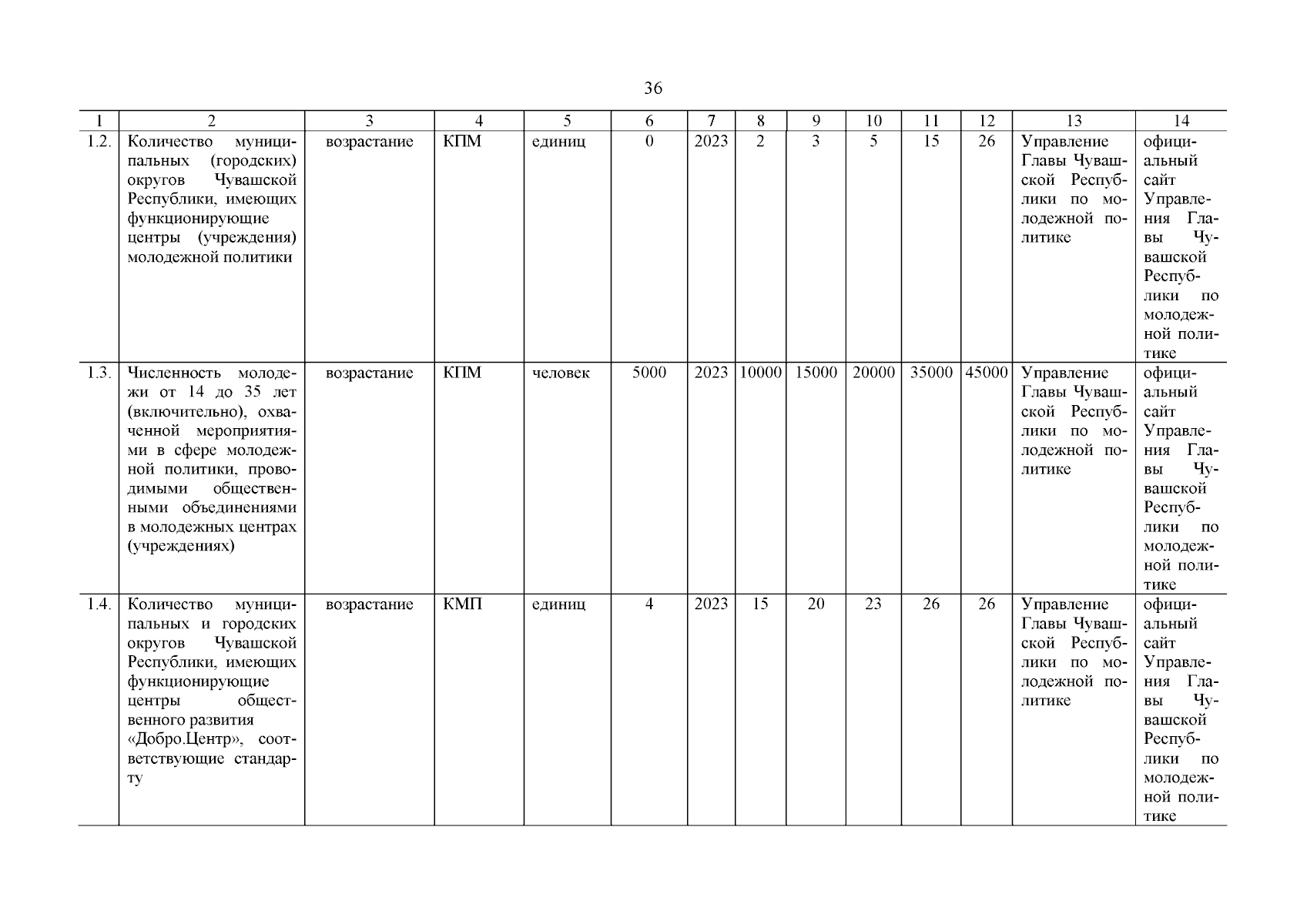 36

| 1 | 2 | 3 | 4 | 5 | 6 | 7 | 8 | 9 | 10 | 11 | 12 | 13 | 14 |
|---|---|---|---|---|---|---|---|---|---|---|---|---|---|
| 1.2. | Количество муниципальных (городских) округов Чувашской Республики, имеющих функционирующие центры (учреждения) молодежной политики | возрастание | КПМ | единиц | 0 | 2023 | 2 | 3 | 5 | 15 | 26 | Управление Главы Чувашской Республики по молодежной политике | официальный сайт Управления Главы Чувашской Республики по молодежной политике |
| 1.3. | Численность молодежи от 14 до 35 лет (включительно), охваченной мероприятиями в сфере молодежной политики, проводимыми общественными объединениями в молодежных центрах (учреждениях) | возрастание | КПМ | человек | 5000 | 2023 | 10000 | 15000 | 20000 | 35000 | 45000 | Управление Главы Чувашской Республики по молодежной политике | официальный сайт Управления Главы Чувашской Республики по молодежной политике |
| 1.4. | Количество муниципальных и городских округов Чувашской Республики, имеющих функционирующие центры общественного развития «Добро.Центр», соответствующие стандарту | возрастание | КМП | единиц | 4 | 2023 | 15 | 20 | 23 | 26 | 26 | Управление Главы Чувашской Республики по молодежной политике | официальный сайт Управления Главы Чувашской Республики по молодежной политике |